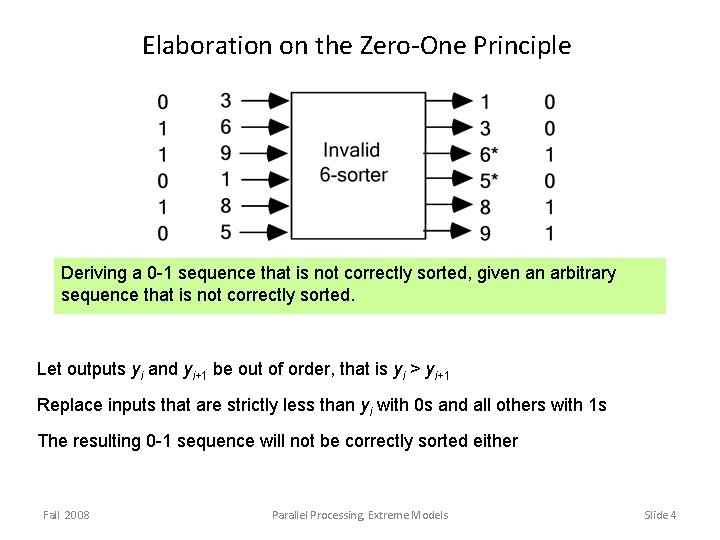 Elaboration on the Zero-One Principle

0
1
1
0
1
0

3
6
9
1
8
5

Invalid 6-sorter

1
3
6*
5*
8
9

0
0
1
0
1
1

Deriving a 0-1 sequence that is not correctly sorted, given an arbitrary sequence that is not correctly sorted.

Let outputs $y_i$ and $y_{i+1}$ be out of order, that is $y_i > y_{i+1}$

Replace inputs that are strictly less than $y_i$ with 0s and all others with 1s

The resulting 0-1 sequence will not be correctly sorted either

Fall 2008

Parallel Processing, Extreme Models

Slide 4